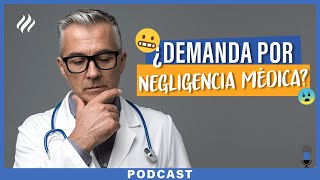 ¿DEMANDA POR NEGLIGENCIA MÉDICA?

PODCAST